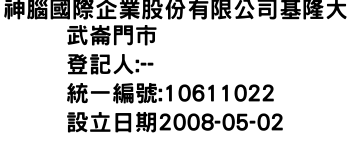 神腦國際企業股份有限公司基隆大武崙門市
登記人:--
統一編號:10611022
設立日期2008-05-02